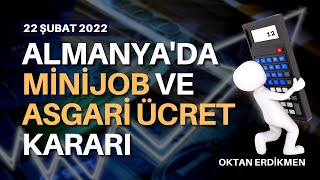 22 ŞUBAT 2022

ALMANYA'DA MİNİJOB VE ASGARİ ÜCRET KARARI

12

OKTAN ERDİKMEN